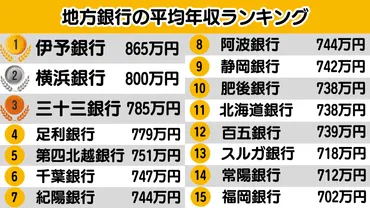 地方銀行の平均年収ランキング

| | | |
|---|---|---|
| 1 | 伊予銀行 | 865万円 |
| 2 | 横浜銀行 | 800万円 |
| 3 | 三十三銀行 | 785万円 |
| 4 | 足利銀行 | 779万円 |
| 5 | 第四北越銀行 | 751万円 |
| 6 | 千葉銀行 | 747万円 |
| 7 | 紀陽銀行 | 744万円 |
| 8 | 阿波銀行 | 744万円 |
| 9 | 静岡銀行 | 742万円 |
| 10 | 肥後銀行 | 738万円 |
| 11 | 北海道銀行 | 738万円 |
| 12 | 百五銀行 | 739万円 |
| 13 | スルガ銀行 | 718万円 |
| 14 | 常陽銀行 | 712万円 |
| 15 | 福岡銀行 | 702万円 |